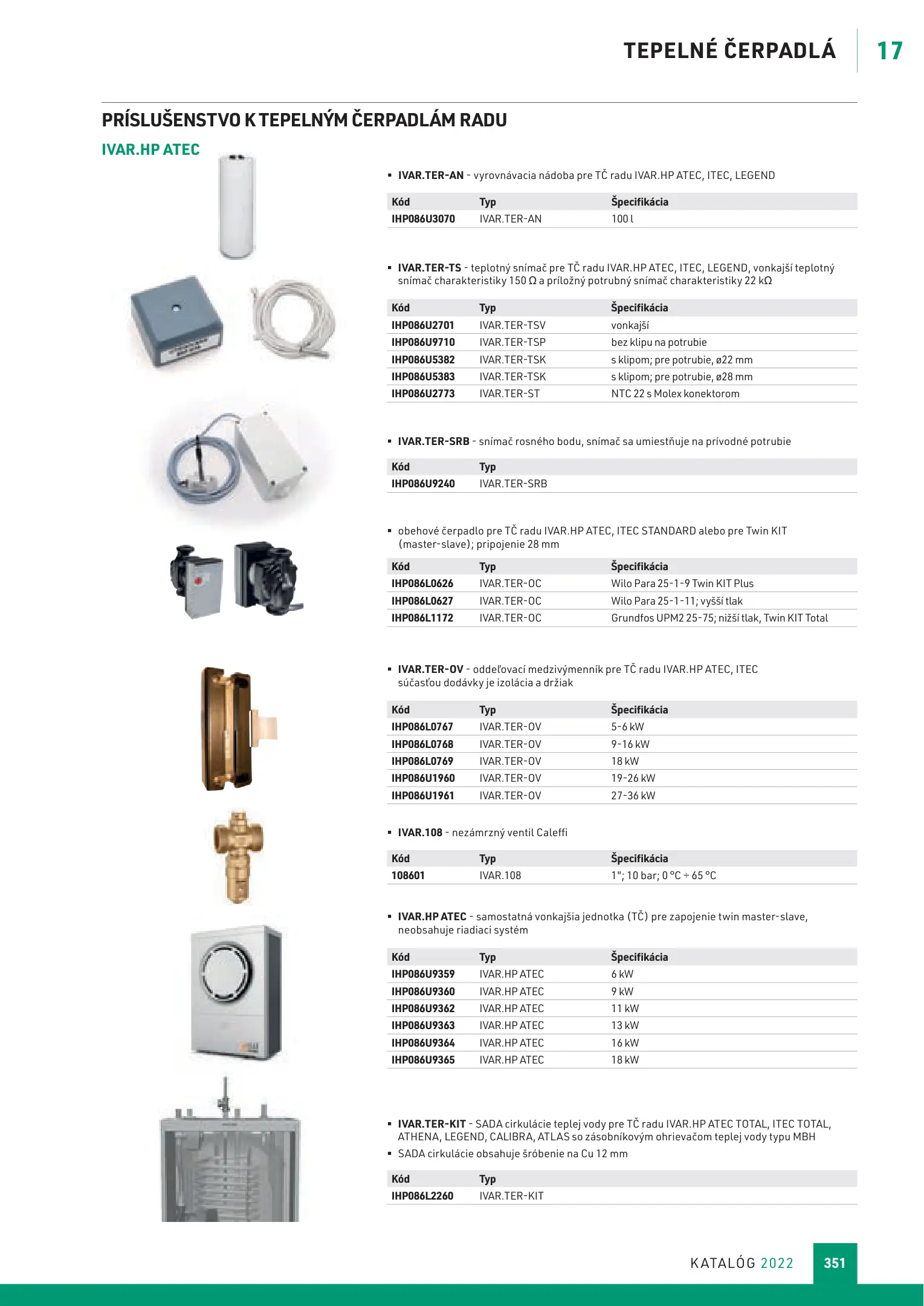 TEPELNÉ ČERPADLÁ 17

PRÍSLUŠENSTVO K TEPELNÝM ČERPADLÁM RADU
IVAR.HP ATEC

▪ IVAR.TER-AN - vyrovnávacia nádoba pre TČ radu IVAR.HP ATEC, ITEC, LEGEND

| Kód | Typ | Špecifikácia |
|---|---|---|
| IHP086U3070 | IVAR.TER-AN | 100 l |

▪ IVAR.TER-TS - teplotný snímač pre TČ radu IVAR.HP ATEC, ITEC, LEGEND, vonkajší teplotný snímač charakteristiky 150 Ω a príložný potrubný snímač charakteristiky 22 kΩ

| Kód | Typ | Špecifikácia |
|---|---|---|
| IHP086U2701 | IVAR.TER-TSV | vonkajší |
| IHP086U9710 | IVAR.TER-TSP | bez klipu na potrubie |
| IHP086U5382 | IVAR.TER-TSK | s klipom; pre potrubie, ø22 mm |
| IHP086U5383 | IVAR.TER-TSK | s klipom; pre potrubie, ø28 mm |
| IHP086U2773 | IVAR.TER-ST | NTC 22 s Molex konektorom |

▪ IVAR.TER-SRB - snímač rosného bodu, snímač sa umiestňuje na prívodné potrubie

| Kód | Typ |
|---|---|
| IHP086U9240 | IVAR.TER-SRB |

▪ obehové čerpadlo pre TČ radu IVAR.HP ATEC, ITEC STANDARD alebo pre Twin KIT (master-slave); pripojenie 28 mm

| Kód | Typ | Špecifikácia |
|---|---|---|
| IHP086L0626 | IVAR.TER-OC | Wilo Para 25-1-9 Twin KIT Plus |
| IHP086L0627 | IVAR.TER-OC | Wilo Para 25-1-11; vyšší tlak |
| IHP086L1172 | IVAR.TER-OC | Grundfos UPM2 25-75; nižší tlak, Twin KIT Total |

▪ IVAR.TER-OV - oddeľovací medzivýmenník pre TČ radu IVAR.HP ATEC, ITEC súčasťou dodávky je izolácia a držiak

| Kód | Typ | Špecifikácia |
|---|---|---|
| IHP086L0767 | IVAR.TER-OV | 5-6 kW |
| IHP086L0768 | IVAR.TER-OV | 9-16 kW |
| IHP086L0769 | IVAR.TER-OV | 18 kW |
| IHP086U1960 | IVAR.TER-OV | 19-26 kW |
| IHP086U1961 | IVAR.TER-OV | 27-36 kW |

▪ IVAR.108 - nezámrzný ventil Caleffi

| Kód | Typ | Špecifikácia |
|---|---|---|
| 108601 | IVAR.108 | 1"; 10 bar; 0 °C ÷ 65 °C |

▪ IVAR.HP ATEC - samostatná vonkajšia jednotka (TČ) pre zapojenie twin master-slave, neobsahuje riadiaci systém

| Kód | Typ | Špecifikácia |
|---|---|---|
| IHP086U9359 | IVAR.HP ATEC | 6 kW |
| IHP086U9360 | IVAR.HP ATEC | 9 kW |
| IHP086U9362 | IVAR.HP ATEC | 11 kW |
| IHP086U9363 | IVAR.HP ATEC | 13 kW |
| IHP086U9364 | IVAR.HP ATEC | 16 kW |
| IHP086U9365 | IVAR.HP ATEC | 18 kW |

▪ IVAR.TER-KIT - SADA cirkulácie teplej vody pre TČ radu IVAR.HP ATEC TOTAL, ITEC TOTAL, ATHENA, LEGEND, CALIBRA, ATLAS so zásobníkovým ohrievačom teplej vody typu MBH
▪ SADA cirkulácie obsahuje šróbenie na Cu 12 mm

| Kód | Typ |
|---|---|
| IHP086L2260 | IVAR.TER-KIT |

KATALÓG 2022 351